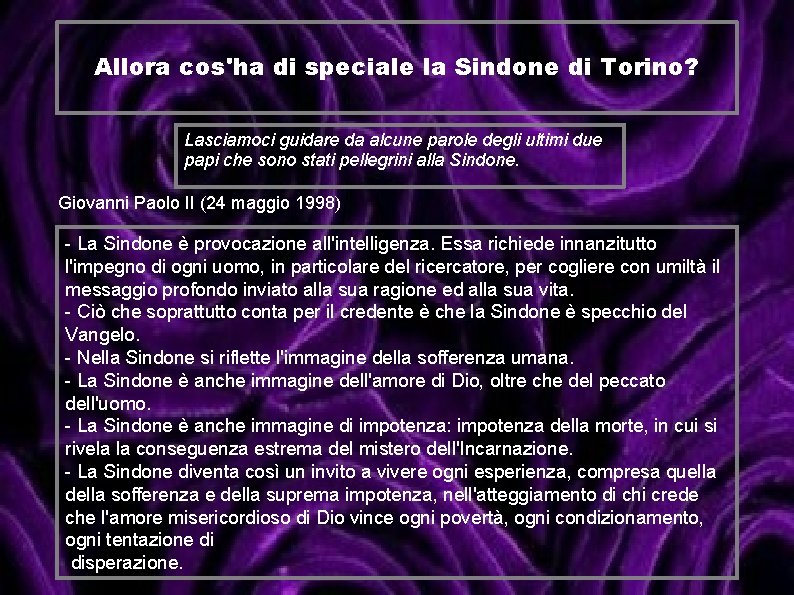 Allora cos'ha di speciale la Sindone di Torino?

Lasciamoci guidare da alcune parole degli ultimi due papi che sono stati pellegrini alla Sindone.

Giovanni Paolo II (24 maggio 1998)

- La Sindone è provocazione all'intelligenza. Essa richiede innanzitutto l'impegno di ogni uomo, in particolare del ricercatore, per cogliere con umiltà il messaggio profondo inviato alla sua ragione ed alla sua vita.
- Ciò che soprattutto conta per il credente è che la Sindone è specchio del Vangelo.
- Nella Sindone si riflette l'immagine della sofferenza umana.
- La Sindone è anche immagine dell'amore di Dio, oltre che del peccato dell'uomo.
- La Sindone è anche immagine di impotenza: impotenza della morte, in cui si rivela la conseguenza estrema del mistero dell'Incarnazione.
- La Sindone diventa così un invito a vivere ogni esperienza, compresa quella della sofferenza e della suprema impotenza, nell'atteggiamento di chi crede che l'amore misericordioso di Dio vince ogni povertà, ogni condizionamento, ogni tentazione di disperazione.